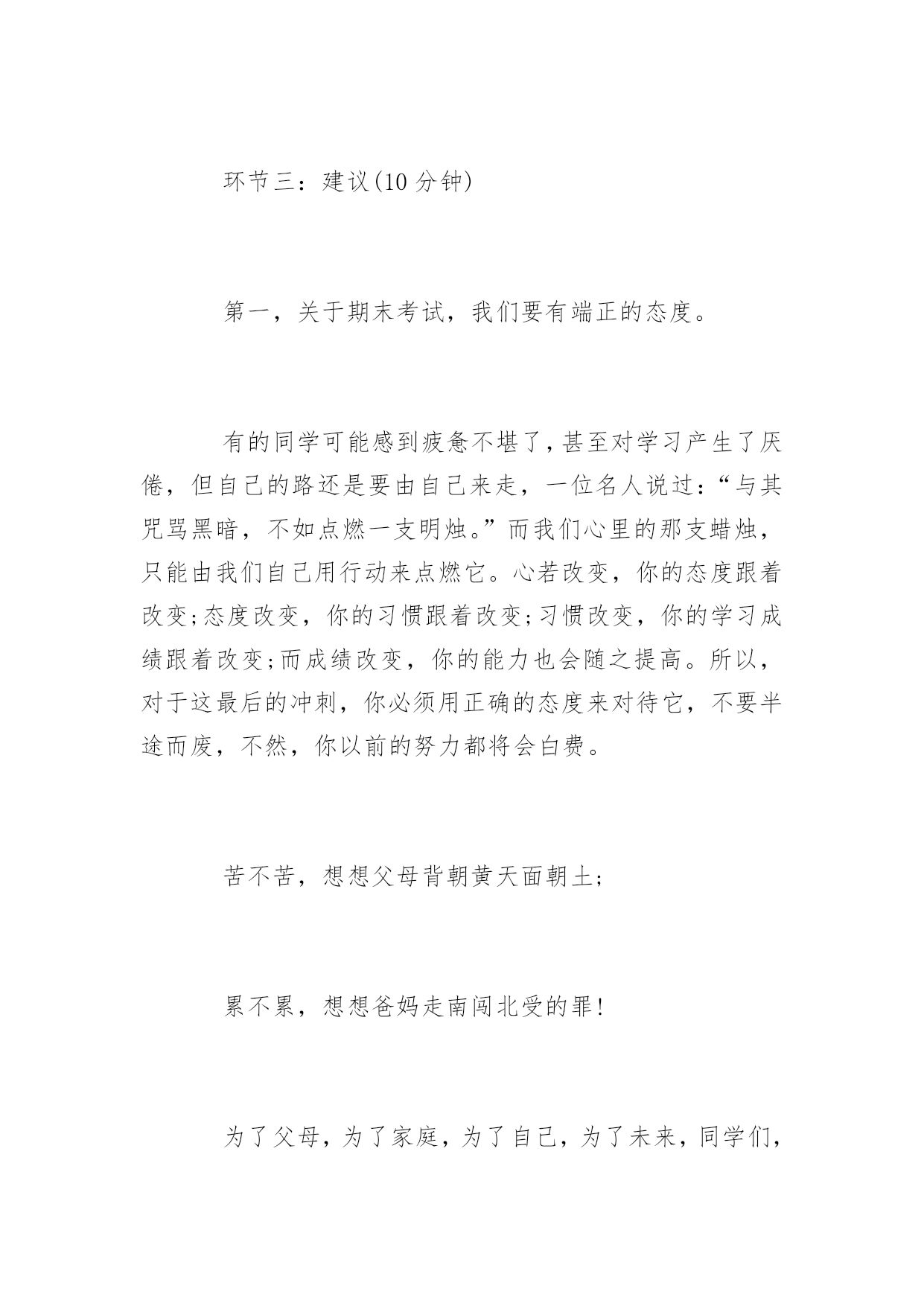 环节三：建议(10 分钟)

第一，关于期末考试，我们要有端正的态度。

有的同学可能感到疲惫不堪了，甚至对学习产生了厌倦，但自己的路还是要由自己来走，一位名人说过：“与其咒骂黑暗，不如点燃一支明烛。”而我们心里的那支蜡烛，只能由我们自己用行动来点燃它。心若改变，你的态度跟着改变;态度改变，你的习惯跟着改变;习惯改变，你的学习成绩跟着改变;而成绩改变，你的能力也会随之提高。所以，对于这最后的冲刺，你必须用正确的态度来对待它，不要半途而废，不然，你以前的努力都将会白费。

苦不苦，想想父母背朝黄天面朝土;

累不累，想想爸妈走南闯北受的罪!

为了父母，为了家庭，为了自己，为了未来，同学们，